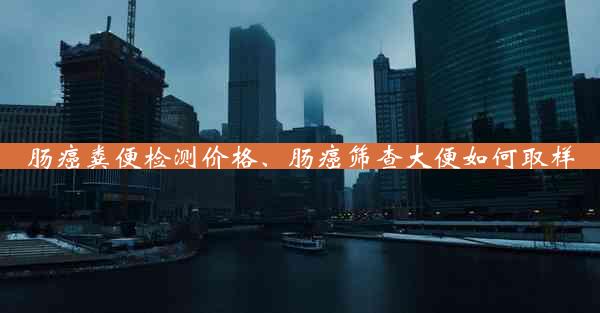 肠癌粪便检测价格、肠癌筛查大便如何取样